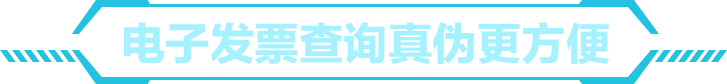 电子发票查询真伪更方便